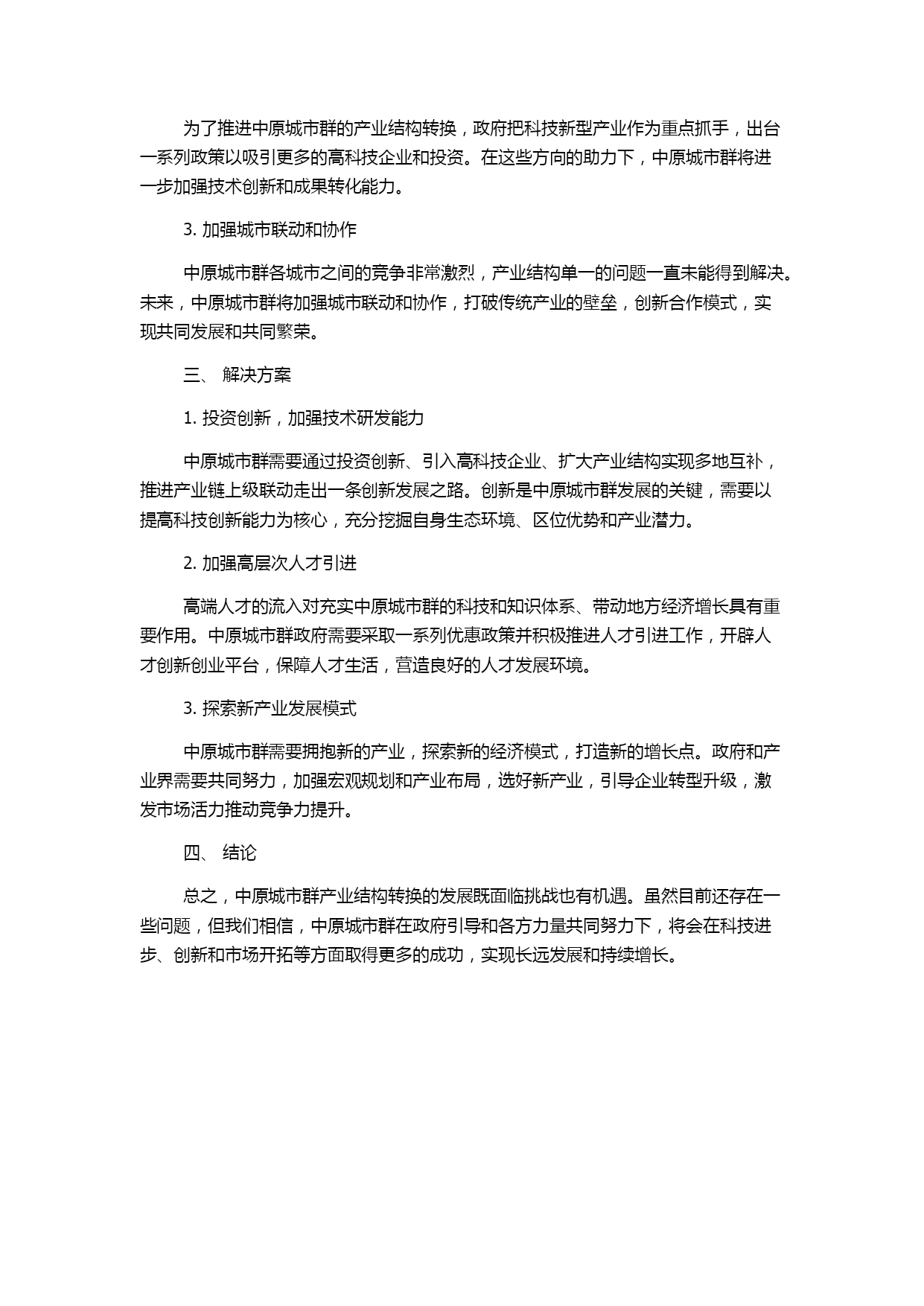 为了推进中原城市群的产业结构转换，政府把科技新型产业作为重点抓手，出台一系列政策以吸引更多的高科技企业和投资。在这些方向的助力下，中原城市群将进一步加强技术创新和成果转化能力。

3. 加强城市联动和协作

中原城市群各城市之间的竞争非常激烈，产业结构单一的问题一直未能得到解决。未来，中原城市群将加强城市联动和协作，打破传统产业的壁垒，创新合作模式，实现共同发展和共同繁荣。

三、 解决方案

1. 投资创新，加强技术研发能力

中原城市群需要通过投资创新、引入高科技企业、扩大产业结构实现多地互补，推进产业链上级联动走出一条创新发展之路。创新是中原城市群发展的关键，需要以提高科技创新能力为核心，充分挖掘自身生态环境、区位优势和产业潜力。

2. 加强高层次人才引进

高端人才的流入对充实中原城市群的科技和知识体系、带动地方经济增长具有重要作用。中原城市群政府需要采取一系列优惠政策并积极推进人才引进工作，开辟人才创新创业平台，保障人才生活，营造良好的人才发展环境。

3. 探索新产业发展模式

中原城市群需要拥抱新的产业，探索新的经济模式，打造新的增长点。政府和产业界需要共同努力，加强宏观规划和产业布局，选好新产业，引导企业转型升级，激发市场活力推动竞争力提升。

四、 结论

总之，中原城市群产业结构转换的发展既面临挑战也有机遇。虽然目前还存在一些问题，但我们相信，中原城市群在政府引导和各方力量共同努力下，将会在科技进步、创新和市场开拓等方面取得更多的成功，实现长远发展和持续增长。